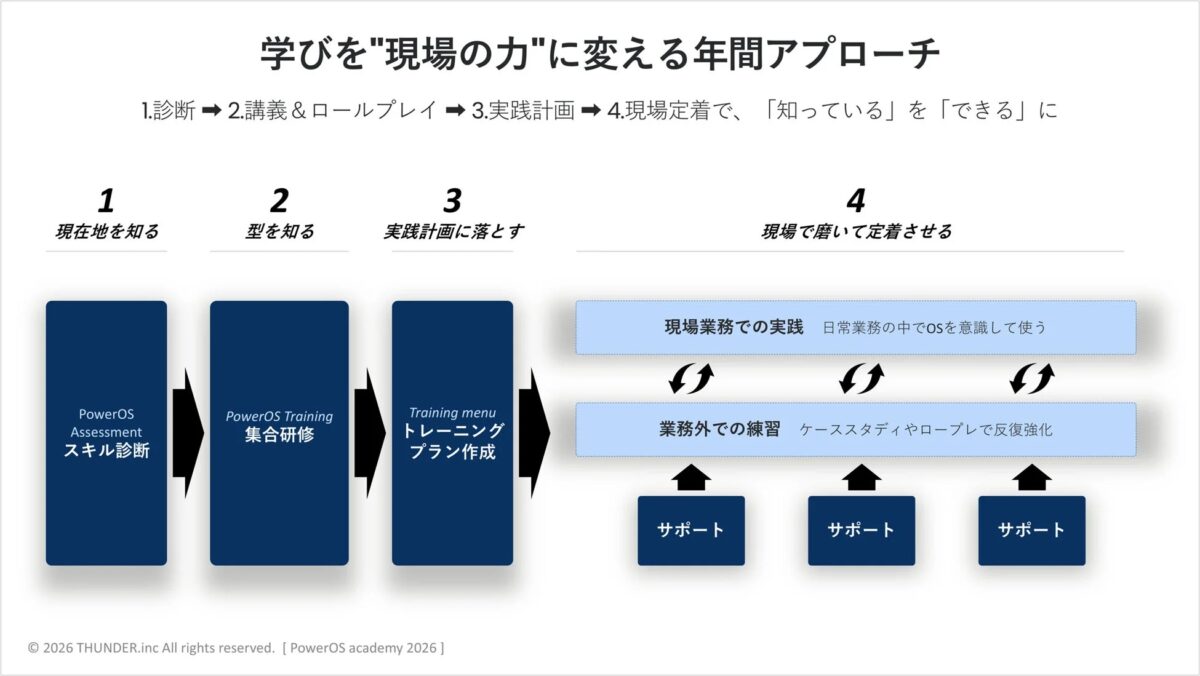 学びを"現場の力"に変える年間アプローチ

1.診断 ➡ 2.講義＆ロールプレイ ➡ 3.実践計画 ➡ 4.現場定着で、「知っている」を「できる」に

1
現在地を知る

2
型を知る

3
実践計画に落とす

4
現場で磨いて定着させる

PowerOS Assessment
スキル診断

PowerOS Training
集合研修

Training menu
トレーニングプラン作成

現場業務での実践 日常業務の中でOSを意識して使う

業務外での練習 ケーススタディやロープレで反復強化

サポート

サポート

サポート

© 2026 THUNDER.inc All rights reserved. [ PowerOS academy 2026 ]